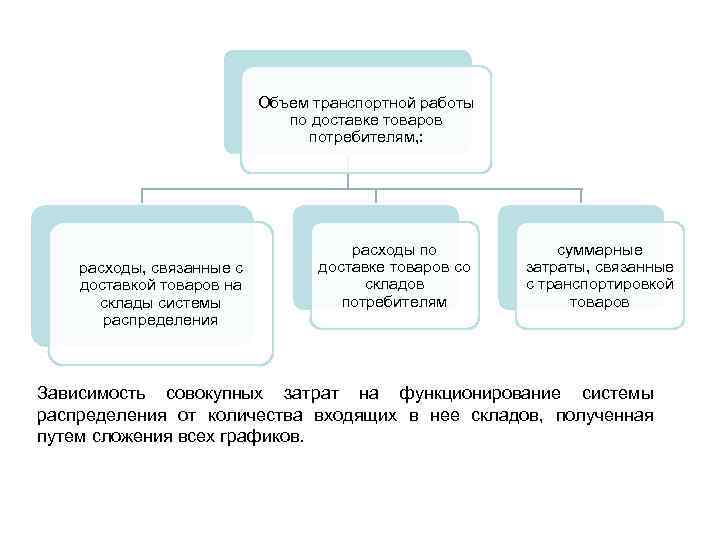 Объем транспортной работы по доставке товаров потребителям,:

расходы, связанные с доставкой товаров на склады системы распределения

расходы по доставке товаров со складов потребителям

суммарные затраты, связанные с транспортировкой товаров

Зависимость совокупных затрат на функционирование системы распределения от количества входящих в нее складов, полученная путем сложения всех графиков.